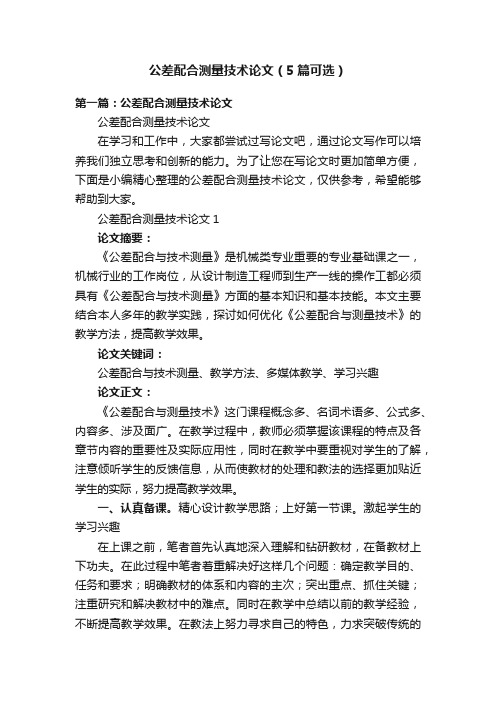 公差配合测量技术论文（5篇可选）

第一篇：公差配合测量技术论文

公差配合测量技术论文

在学习和工作中，大家都尝试过写论文吧，通过论文写作可以培养我们独立思考和创新的能力。为了让您在写论文时更加简单方便，下面是小编精心整理的公差配合测量技术论文，仅供参考，希望能够帮助到大家。

公差配合测量技术论文 1

论文摘要：

《公差配合与技术测量》是机械类专业重要的专业基础课之一，机械行业的工作岗位，从设计制造工程师到生产一线的操作工都必须具有《公差配合与技术测量》方面的基本知识和基本技能。本文主要结合本人多年的教学实践，探讨如何优化《公差配合与测量技术》的教学方法，提高教学效果。

论文关键词：

公差配合与技术测量、教学方法、多媒体教学、学习兴趣

论文正文：

《公差配合与测量技术》这门课程概念多、名词术语多、公式多、内容多、涉及面广。在教学过程中，教师必须掌握该课程的特点及各章节内容的重要性及实际应用性，同时在教学中要重视对学生的了解，注意倾听学生的反馈信息，从而使教材的处理和教法的选择更加贴近学生的实际，努力提高教学效果。

一、认真备课。精心设计教学思路；上好第一节课。激起学生的学习兴趣

在上课之前，笔者首先认真地深入理解和钻研教材，在备教材上下功夫。在此过程中笔者着重解决好这样几个问题：确定教学目的、任务和要求；明确教材的体系和内容的主次；突出重点、抓住关键；注重研究和解决教材中的难点。同时在教学中总结以前的教学经验，不断提高教学效果。在教法上努力寻求自己的特色，力求突破传统的